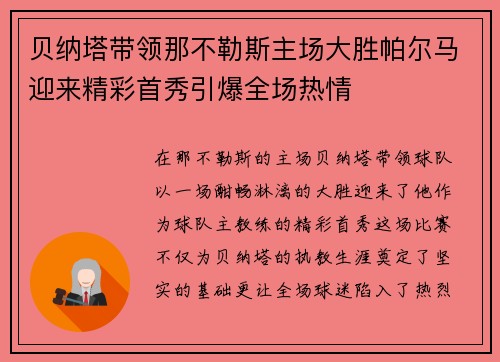 贝纳塔带领那不勒斯主场大胜帕尔马迎来精彩首秀引爆全场热情

在那不勒斯的主场贝纳塔带领球队以一场酣畅淋漓的大胜迎来了他作为球队主教练的精彩首秀这场比赛不仅为贝纳塔的执教生涯奠定了坚实的基础更让全场球迷陷入了热烈